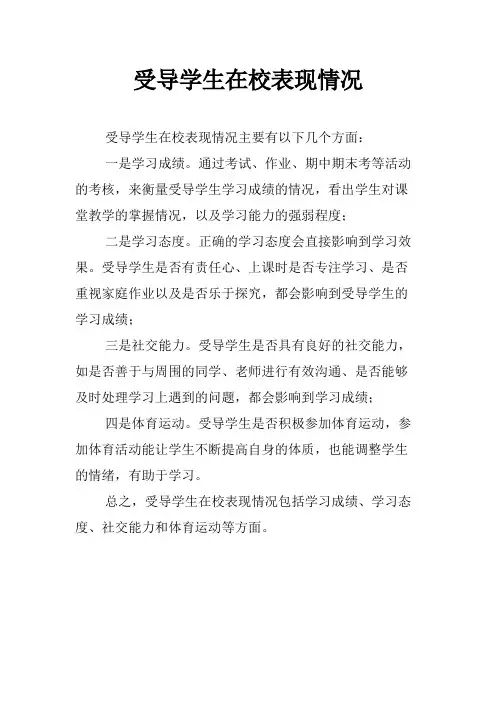 受导学生在校表现情况

受导学生在校表现情况主要有以下几个方面：

一是学习成绩。通过考试、作业、期中期末考等活动的考核，来衡量受导学生学习成绩的情况，看出学生对课堂教学的掌握情况，以及学习能力的强弱程度；

二是学习态度。正确的学习态度会直接影响到学习效果。受导学生是否有责任心、上课时是否专注学习、是否重视家庭作业以及是否乐于探究，都会影响到受导学生的学习成绩；

三是社交能力。受导学生是否具有良好的社交能力，如是否善于与周围的同学、老师进行有效沟通、是否能够及时处理学习上遇到的问题，都会影响到学习成绩；

四是体育运动。受导学生是否积极参加体育运动，参加体育活动能让学生不断提高自身的体质，也能调整学生的情绪，有助于学习。

总之，受导学生在校表现情况包括学习成绩、学习态度、社交能力和体育运动等方面。